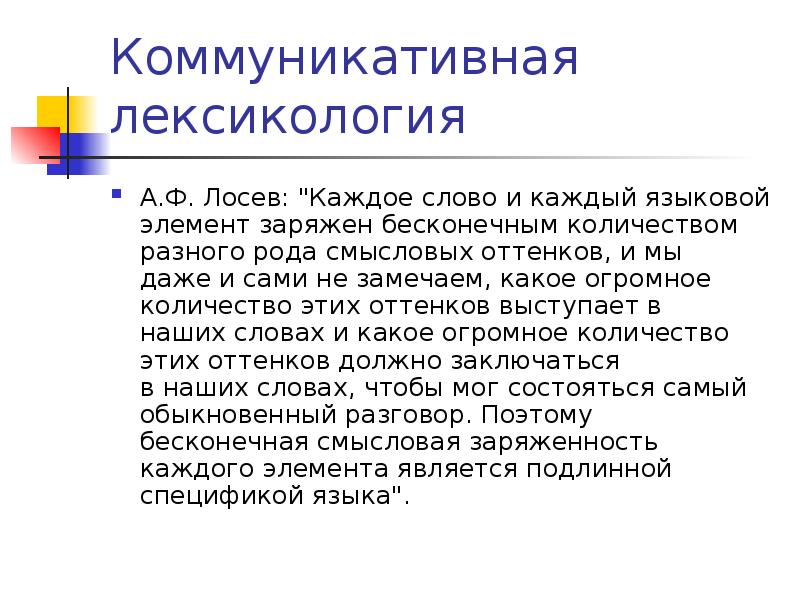 Коммуникативная лексикология

• А.Ф. Лосев: "Каждое слово и каждый языковой элемент заряжен бесконечным количеством разного рода смысловых оттенков, и мы даже и сами не замечаем, какое огромное количество этих оттенков выступает в наших словах и какое огромное количество этих оттенков должно заключаться в наших словах, чтобы мог состояться самый обыкновенный разговор. Поэтому бесконечная смысловая заряженность каждого элемента является подлинной спецификой языка".